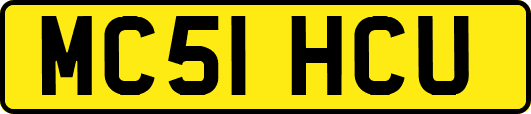 MC51 HCU